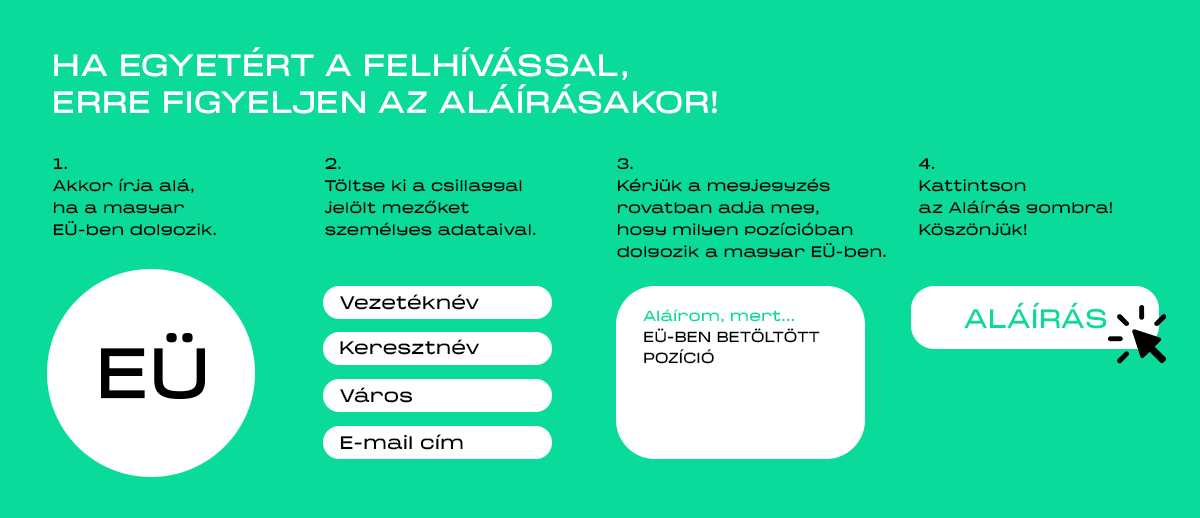 HA EGYETÉRT A FELHÍVÁSSAL, ERRE FIGYELJEN AZ ALÁÍRÁSAKOR!

1.
Akkor írja alá, ha a magyar EÜ-ben dolgozik.

EÜ

2.
Töltse ki a csillaggal jelölt mezőket személyes adataival.

Vezetéknév

Keresztnév

Város

E-mail cím

3.
Kérjük a megjegyzés rovatban adja meg, hogy milyen pozícióban dolgozik a magyar EÜ-ben.

Aláírom, mert...
EÜ-BEN BETÖLTÖTT POZÍCIÓ

4.
Kattintson az Aláírás gombra! Köszönjük!

ALÁÍRÁS